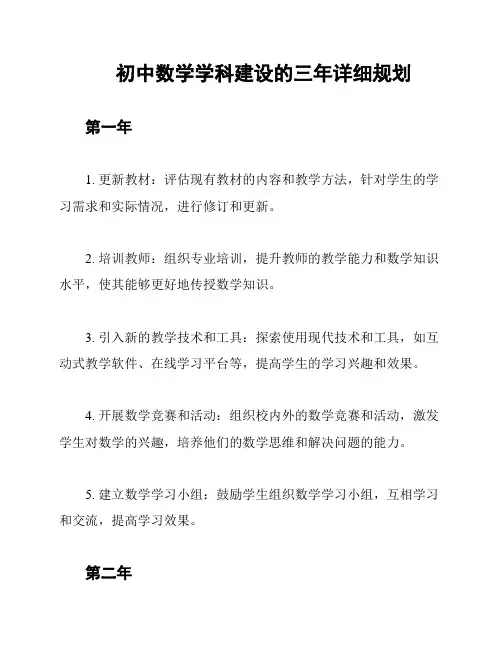 初中数学学科建设的三年详细规划

第一年

1. 更新教材：评估现有教材的内容和教学方法，针对学生的学习需求和实际情况，进行修订和更新。

2. 培训教师：组织专业培训，提升教师的教学能力和数学知识水平，使其能够更好地传授数学知识。

3. 引入新的教学技术和工具：探索使用现代技术和工具，如互动式教学软件、在线学习平台等，提高学生的学习兴趣和效果。

4. 开展数学竞赛和活动：组织校内外的数学竞赛和活动，激发学生对数学的兴趣，培养他们的数学思维和解决问题的能力。

5. 建立数学学习小组：鼓励学生组织数学学习小组，互相学习和交流，提高学习效果。

第二年